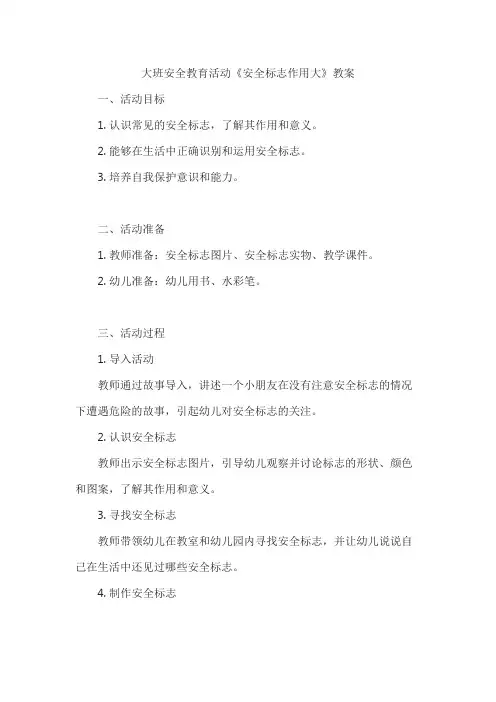 大班安全教育活动《安全标志作用大》教案

一、活动目标

1. 认识常见的安全标志，了解其作用和意义。

2. 能够在生活中正确识别和运用安全标志。

3. 培养自我保护意识和能力。

二、活动准备

1. 教师准备：安全标志图片、安全标志实物、教学课件。

2. 幼儿准备：幼儿用书、水彩笔。

三、活动过程

1. 导入活动

教师通过故事导入，讲述一个小朋友在没有注意安全标志的情况下遭遇危险的故事，引起幼儿对安全标志的关注。

2. 认识安全标志

教师出示安全标志图片，引导幼儿观察并讨论标志的形状、颜色和图案，了解其作用和意义。

3. 寻找安全标志

教师带领幼儿在教室和幼儿园内寻找安全标志，并让幼儿说说自己在生活中还见过哪些安全标志。

4. 制作安全标志